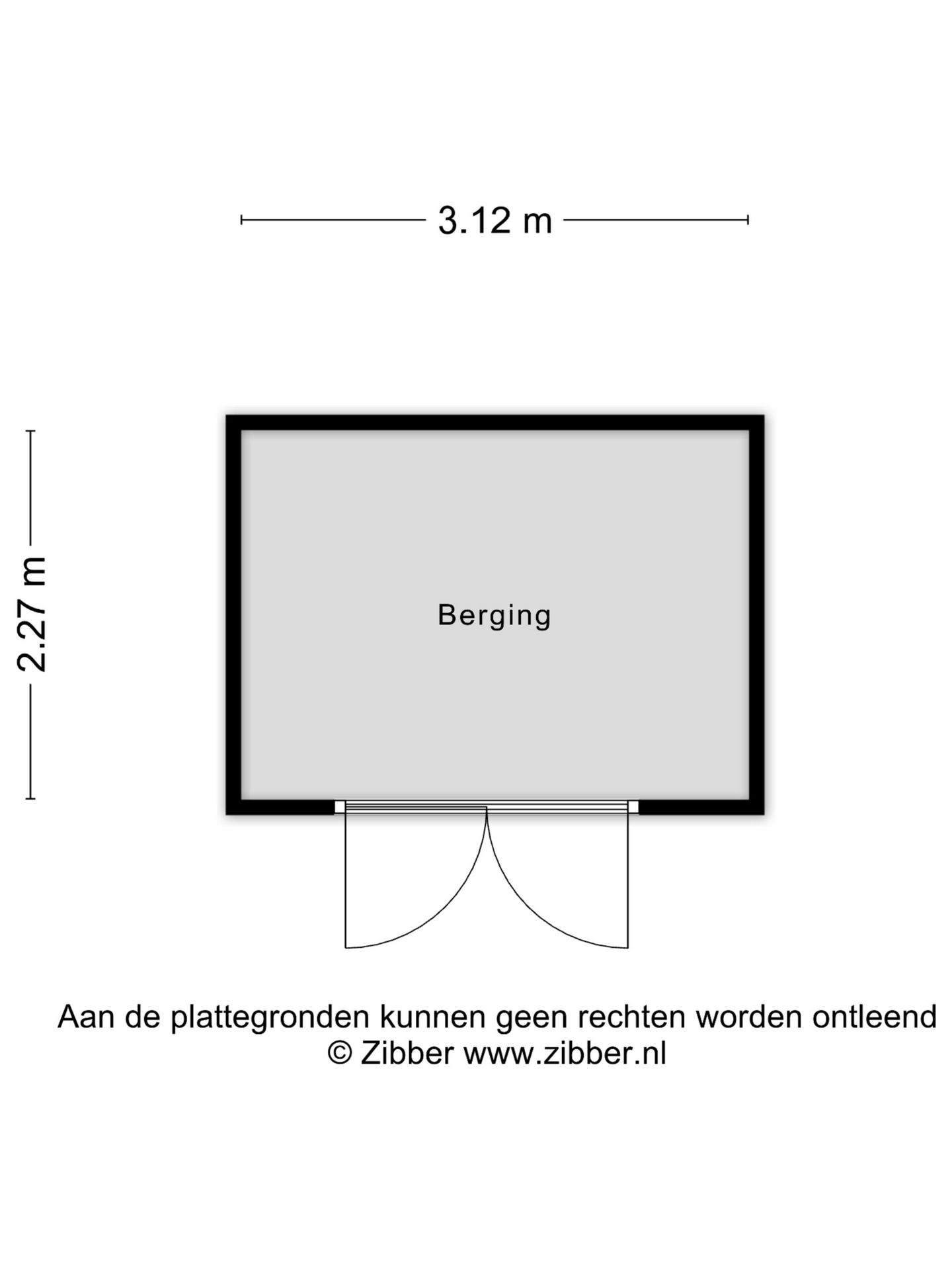 3.12 m

2.27 m

Berging

Aan de plattegronden kunnen geen rechten worden ontleend
© Zibber www.zibber.nl